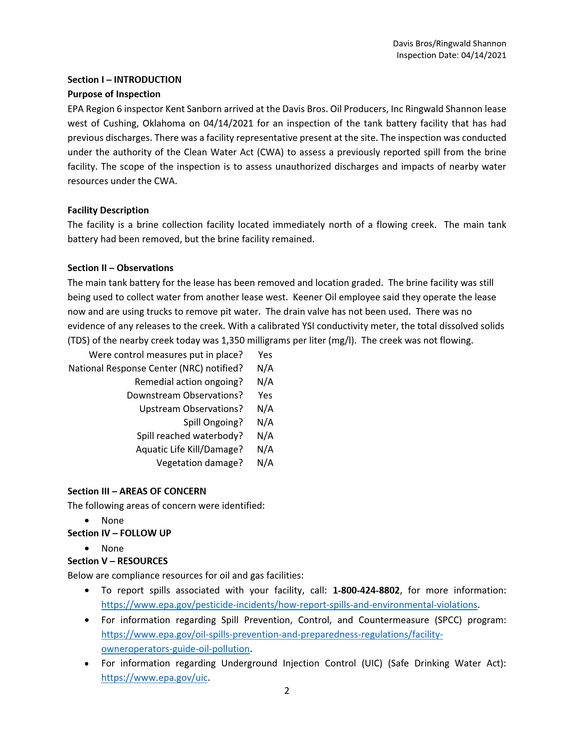 Davis Bros/Ringwald Shannon
Inspection Date: 04/14/2021

Section I – INTRODUCTION
Purpose of Inspection
EPA Region 6 inspector Kent Sanborn arrived at the Davis Bros. Oil Producers, Inc Ringwald Shannon lease west of Cushing, Oklahoma on 04/14/2021 for an inspection of the tank battery facility that has had previous discharges. There was a facility representative present at the site. The inspection was conducted under the authority of the Clean Water Act (CWA) to assess a previously reported spill from the brine facility. The scope of the inspection is to assess unauthorized discharges and impacts of nearby water resources under the CWA.

Facility Description
The facility is a brine collection facility located immediately north of a flowing creek. The main tank battery had been removed, but the brine facility remained.

Section II – Observations
The main tank battery for the lease has been removed and location graded. The brine facility was still being used to collect water from another lease west. Keener Oil employee said they operate the lease now and are using trucks to remove pit water. The drain valve has not been used. There was no evidence of any releases to the creek. With a calibrated YSI conductivity meter, the total dissolved solids (TDS) of the nearby creek today was 1,350 milligrams per liter (mg/l). The creek was not flowing.

Were control measures put in place? Yes
National Response Center (NRC) notified? N/A
Remedial action ongoing? N/A
Downstream Observations? Yes
Upstream Observations? N/A
Spill Ongoing? N/A
Spill reached waterbody? N/A
Aquatic Life Kill/Damage? N/A
Vegetation damage? N/A

Section III – AREAS OF CONCERN
The following areas of concern were identified:
• None
Section IV – FOLLOW UP
• None
Section V – RESOURCES
Below are compliance resources for oil and gas facilities:
• To report spills associated with your facility, call: 1-800-424-8802, for more information: https://www.epa.gov/pesticide-incidents/how-report-spills-and-environmental-violations.
• For information regarding Spill Prevention, Control, and Countermeasure (SPCC) program: https://www.epa.gov/oil-spills-prevention-and-preparedness-regulations/facility-owneroperators-guide-oil-pollution.
• For information regarding Underground Injection Control (UIC) (Safe Drinking Water Act): https://www.epa.gov/uic.

2